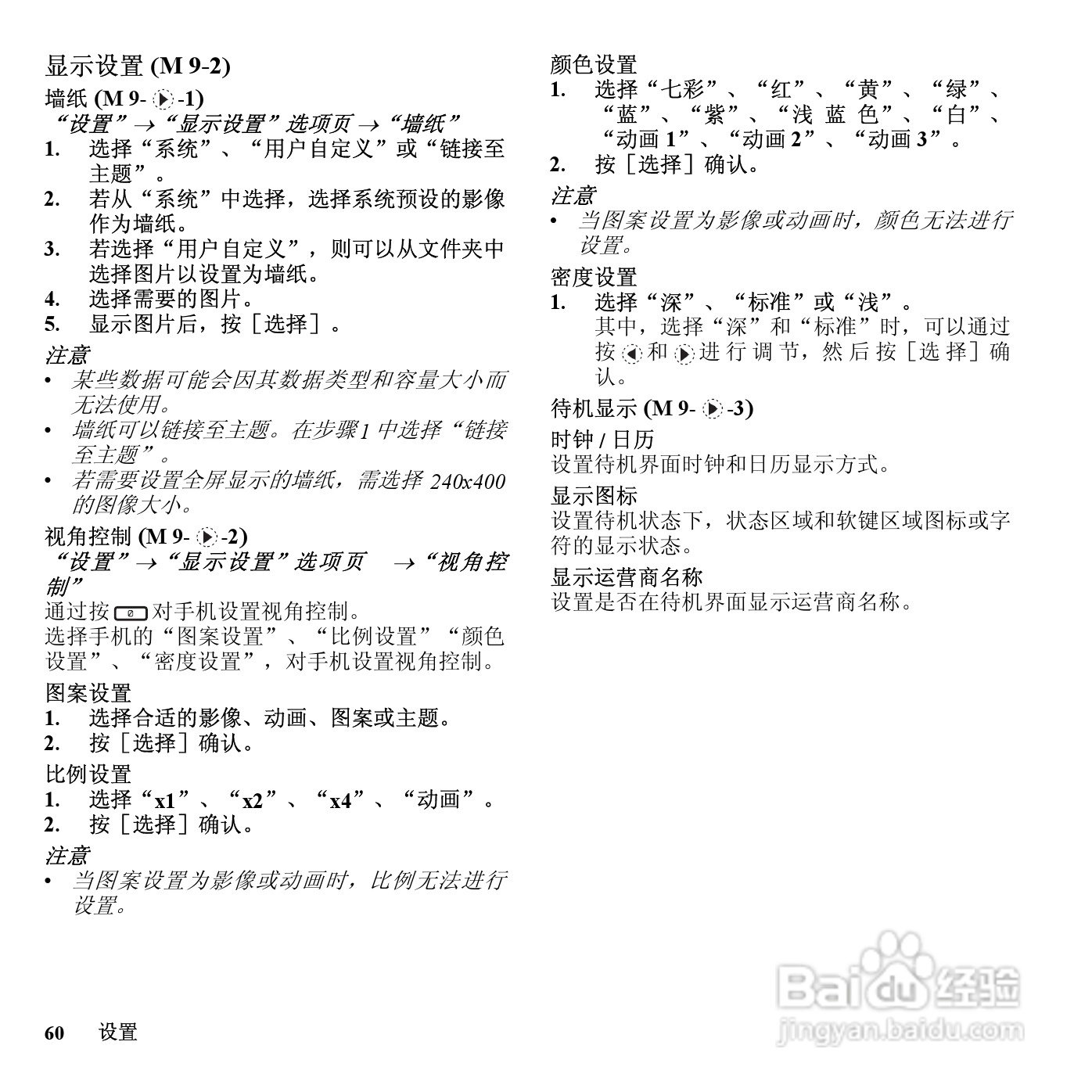 显示设置 (M 9-2)

墙纸 (M 9- -1)
“设置”→“显示设置”选项页 →“墙纸”

1. 选择“系统”、“用户自定义”或“链接至主题”。
2. 若从“系统”中选择，选择系统预设的影像作为墙纸。
3. 若选择“用户自定义”，则可以从文件夹中选择图片以设置为墙纸。
4. 选择需要的图片。
5. 显示图片后，按［选择］。

注意
• 某些数据可能会因其数据类型和容量大小而无法使用。
• 墙纸可以链接至主题。在步骤1 中选择“链接至主题”。
• 若需要设置全屏显示的墙纸，需选择 240x400 的图像大小。

视角控制 (M 9- -2)
“设置”→“显示设置”选项页 →“视角控制”

通过按 对手机设置视角控制。
选择手机的“图案设置”、“比例设置”“颜色设置”、“密度设置”，对手机设置视角控制。

图案设置
1. 选择合适的影像、动画、图案或主题。
2. 按［选择］确认。

比例设置
1. 选择“x1”、“x2”、“x4”、“动画”。
2. 按［选择］确认。

注意
• 当图案设置为影像或动画时，比例无法进行设置。

颜色设置
1. 选择“七彩”、“红”、“黄”、“绿”、“蓝”、“紫”、“浅蓝色”、“白”、“动画 1”、“动画 2”、“动画 3”。
2. 按［选择］确认。

注意
• 当图案设置为影像或动画时，颜色无法进行设置。

密度设置
1. 选择“深”、“标准”或“浅”。
其中，选择“深”和“标准”时，可以通过按 和 进行调节，然后按［选择］确认。

待机显示 (M 9- -3)

时钟 / 日历
设置待机界面时钟和日历显示方式。

显示图标
设置待机状态下，状态区域和软键区域图标或字符的显示状态。

显示运营商名称
设置是否在待机界面显示运营商名称。

60 设置

Baidu 经验
jingyan.baidu.com